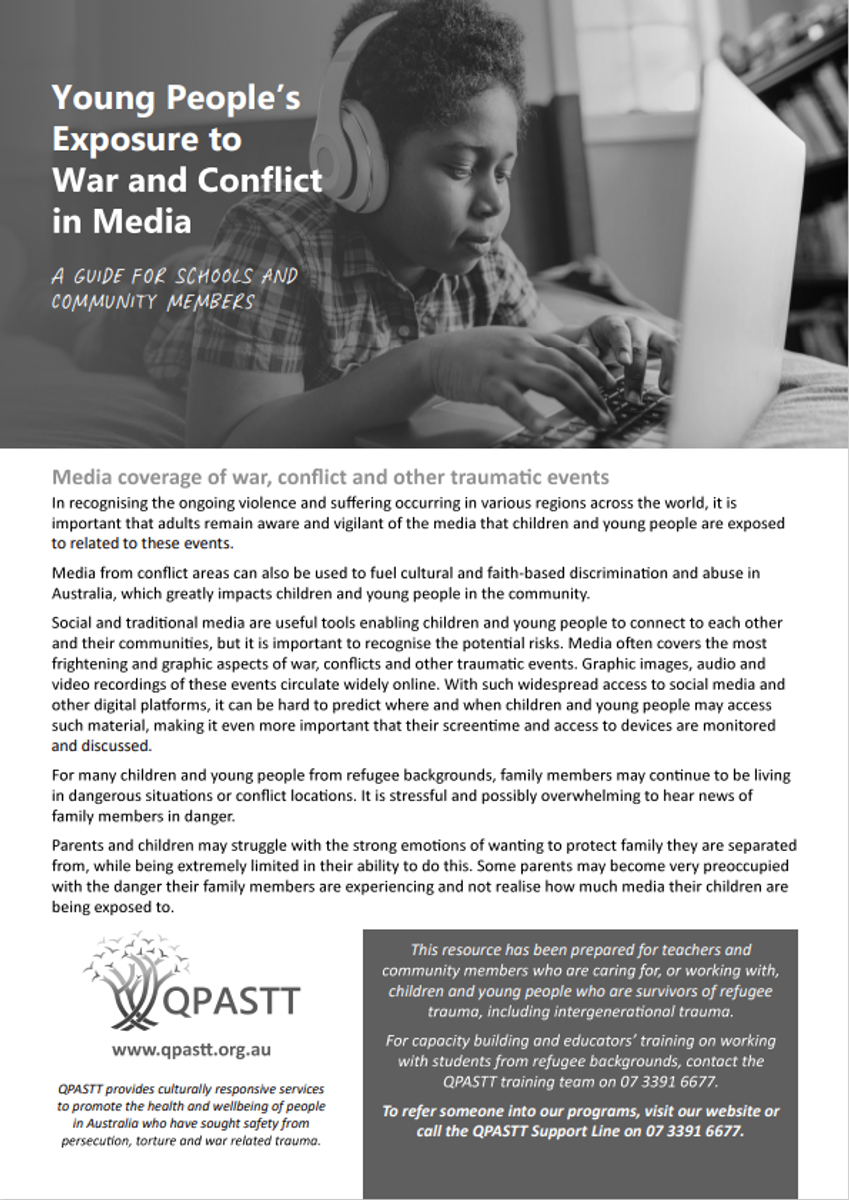 Young People's Exposure to War and Conflict in Media

A GUIDE FOR SCHOOLS AND COMMUNITY MEMBERS

Media coverage of war, conflict and other traumatic events

In recognising the ongoing violence and suffering occurring in various regions across the world, it is important that adults remain aware and vigilant of the media that children and young people are exposed to related to these events.

Media from conflict areas can also be used to fuel cultural and faith-based discrimination and abuse in Australia, which greatly impacts children and young people in the community.

Social and traditional media are useful tools enabling children and young people to connect to each other and their communities, but it is important to recognise the potential risks. Media often covers the most frightening and graphic aspects of war, conflicts and other traumatic events. Graphic images, audio and video recordings of these events circulate widely online. With such widespread access to social media and other digital platforms, it can be hard to predict where and when children and young people may access such material, making it even more important that their screentime and access to devices are monitored and discussed.

For many children and young people from refugee backgrounds, family members may continue to be living in dangerous situations or conflict locations. It is stressful and possibly overwhelming to hear news of family members in danger.

Parents and children may struggle with the strong emotions of wanting to protect family they are separated from, while being extremely limited in their ability to do this. Some parents may become very preoccupied with the danger their family members are experiencing and not realise how much media their children are being exposed to.

QPASTT

www.qpastt.org.au

QPASTT provides culturally responsive services to promote the health and wellbeing of people in Australia who have sought safety from persecution, torture and war related trauma.

This resource has been prepared for teachers and community members who are caring for, or working with, children and young people who are survivors of refugee trauma, including intergenerational trauma.

For capacity building and educators' training on working with students from refugee backgrounds, contact the QPASTT training team on 07 3391 6677.

To refer someone into our programs, visit our website or call the QPASTT Support Line on 07 3391 6677.